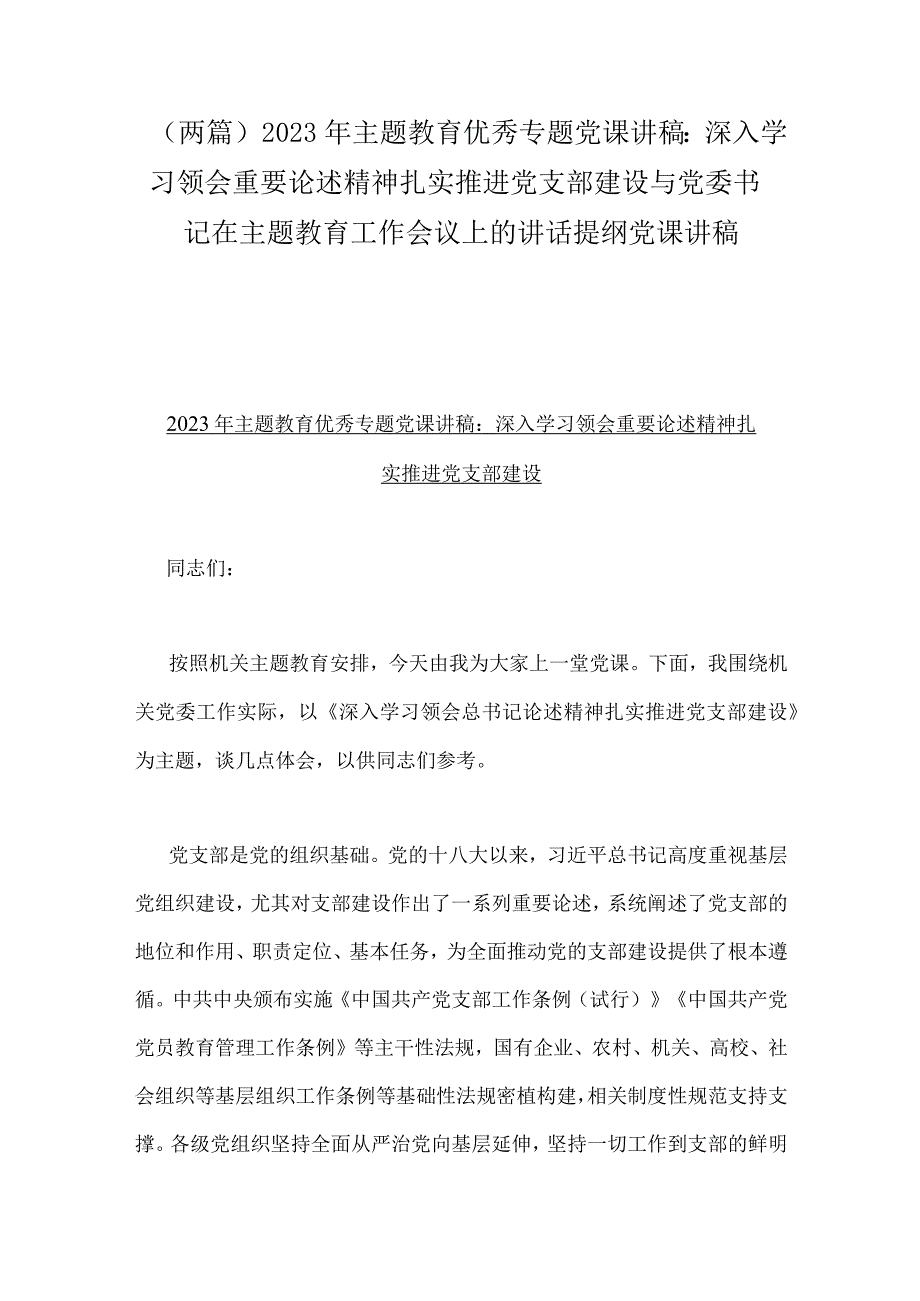 （两篇）2023年主题教育优秀专题党课讲稿：深入学习领会重要论述精神扎实推进党支部建设与党委书记在主题教育工作会议上的讲话提纲党课讲稿

2023年主题教育优秀专题党课讲稿：深入学习领会重要论述精神扎实推进党支部建设

同志们：

按照机关主题教育安排，今天由我为大家上一堂党课。下面，我围绕机关党委工作实际，以《深入学习领会总书记论述精神扎实推进党支部建设》为主题，谈几点体会，以供同志们参考。

党支部是党的组织基础。党的十八大以来，习近平总书记高度重视基层党组织建设，尤其对支部建设作出了一系列重要论述，系统阐述了党支部的地位和作用、职责定位、基本任务，为全面推动党的支部建设提供了根本遵循。中共中央颁布实施《中国共产党支部工作条例（试行）》《中国共产党党员教育管理工作条例》等主干性法规，国有企业、农村、机关、高校、社会组织等基层组织工作条例等基础性法规密植构建，相关制度性规范支持支撑。各级党组织坚持全面从严治党向基层延伸，坚持一切工作到支部的鲜明